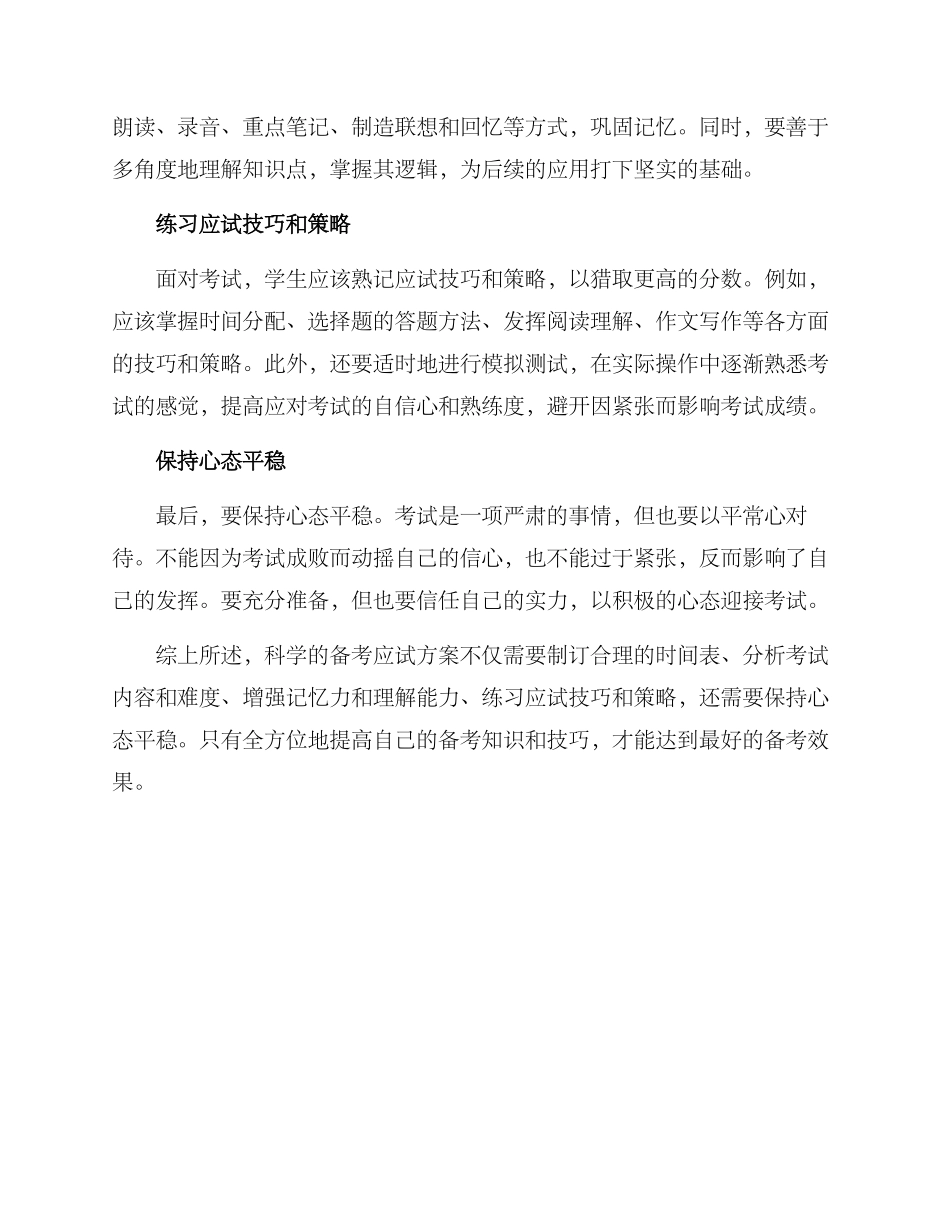 朗读、录音、重点笔记、制造联想和回忆等方式，巩固记忆。同时，要善于多角度地理解知识点，掌握其逻辑，为后续的应用打下坚实的基础。

练习应试技巧和策略

面对考试，学生应该熟记应试技巧和策略，以猎取更高的分数。例如，应该掌握时间分配、选择题的答题方法、发挥阅读理解、作文写作等各方面的技巧和策略。此外，还要适时地进行模拟测试，在实际操作中逐渐熟悉考试的感觉，提高应对考试的自信心和熟练度，避开因紧张而影响考试成绩。

保持心态平稳

最后，要保持心态平稳。考试是一项严肃的事情，但也要以平常心对待。不能因为考试成败而动摇自己的信心，也不能过于紧张，反而影响了自己的发挥。要充分准备，但也要信任自己的实力，以积极的心态迎接考试。

综上所述，科学的备考应试方案不仅需要制订合理的时间表、分析考试内容和难度、增强记忆力和理解能力、练习应试技巧和策略，还需要保持心态平稳。只有全方位地提高自己的备考知识和技巧，才能达到最好的备考效果。